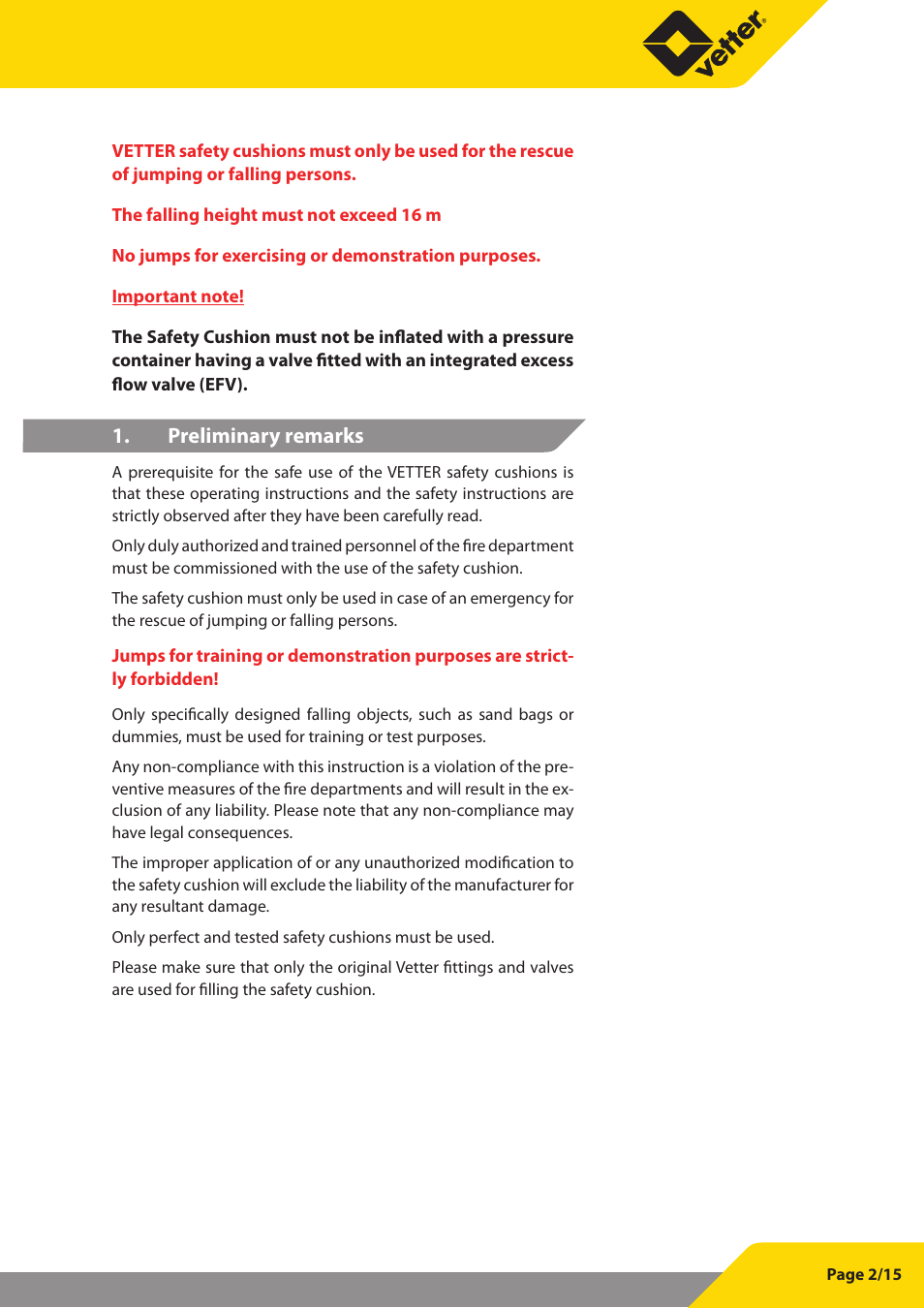 vetter®

VETTER safety cushions must only be used for the rescue of jumping or falling persons.

The falling height must not exceed 16 m

No jumps for exercising or demonstration purposes.

Important note!

The Safety Cushion must not be inflated with a pressure container having a valve fitted with an integrated excess flow valve (EFV).

1. Preliminary remarks

A prerequisite for the safe use of the VETTER safety cushions is that these operating instructions and the safety instructions are strictly observed after they have been carefully read.

Only duly authorized and trained personnel of the fire department must be commissioned with the use of the safety cushion.

The safety cushion must only be used in case of an emergency for the rescue of jumping or falling persons.

Jumps for training or demonstration purposes are strictly forbidden!

Only specifically designed falling objects, such as sand bags or dummies, must be used for training or test purposes.

Any non-compliance with this instruction is a violation of the preventive measures of the fire departments and will result in the exclusion of any liability. Please note that any non-compliance may have legal consequences.

The improper application of or any unauthorized modification to the safety cushion will exclude the liability of the manufacturer for any resultant damage.

Only perfect and tested safety cushions must be used.

Please make sure that only the original Vetter fittings and valves are used for filling the safety cushion.

Page 2/15